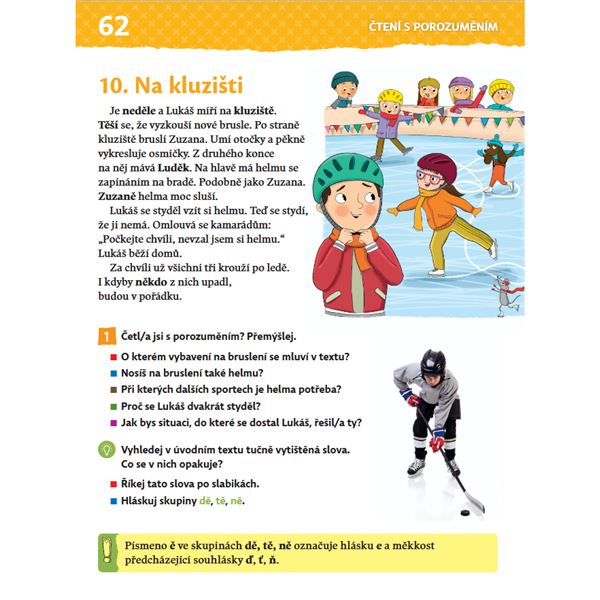 62

ČTENÍ S POROZUMĚNÍM

10. Na kluzišti

Je neděle a Lukáš míří na kluziště. Těší se, že vyzkouší nové brusle. Po straně kluziště bruslí Zuzana. Umí otočky a pěkně vykresluje osmičky. Z druhého konce na něj mává Luděk. Na hlavě má helmu se zapínáním na bradě. Podobně jako Zuzana. Zuzaně helma moc sluší.

Lukáš se styděl vzít si helmu. Teď se stydí, že ji nemá. Omlouvá se kamarádům: „Počkejte chvíli, nevzal jsem si helmu." Lukáš běží domů.

Za chvíli už všichni tři krouží po ledě. I kdyby někdo z nich upadl, budou v pořádku.

1 Četl/a jsi s porozuměním? Přemýšlej.

O kterém vybavení na bruslení se mluví v textu?

Nosíš na bruslení také helmu?

Při kterých dalších sportech je helma potřeba?

Proč se Lukáš dvakrát styděl?

Jak bys situaci, do které se dostal Lukáš, řešil/a ty?

Vyhledej v úvodním textu tučně vytištěná slova. Co se v nich opakuje?

Říkej tato slova po slabikách.

Hláskuj skupiny dě, tě, ně.

Písmeno ě ve skupinách dě, tě, ně označuje hlásku e a měkkost předcházející souhlásky ď, ť, ň.